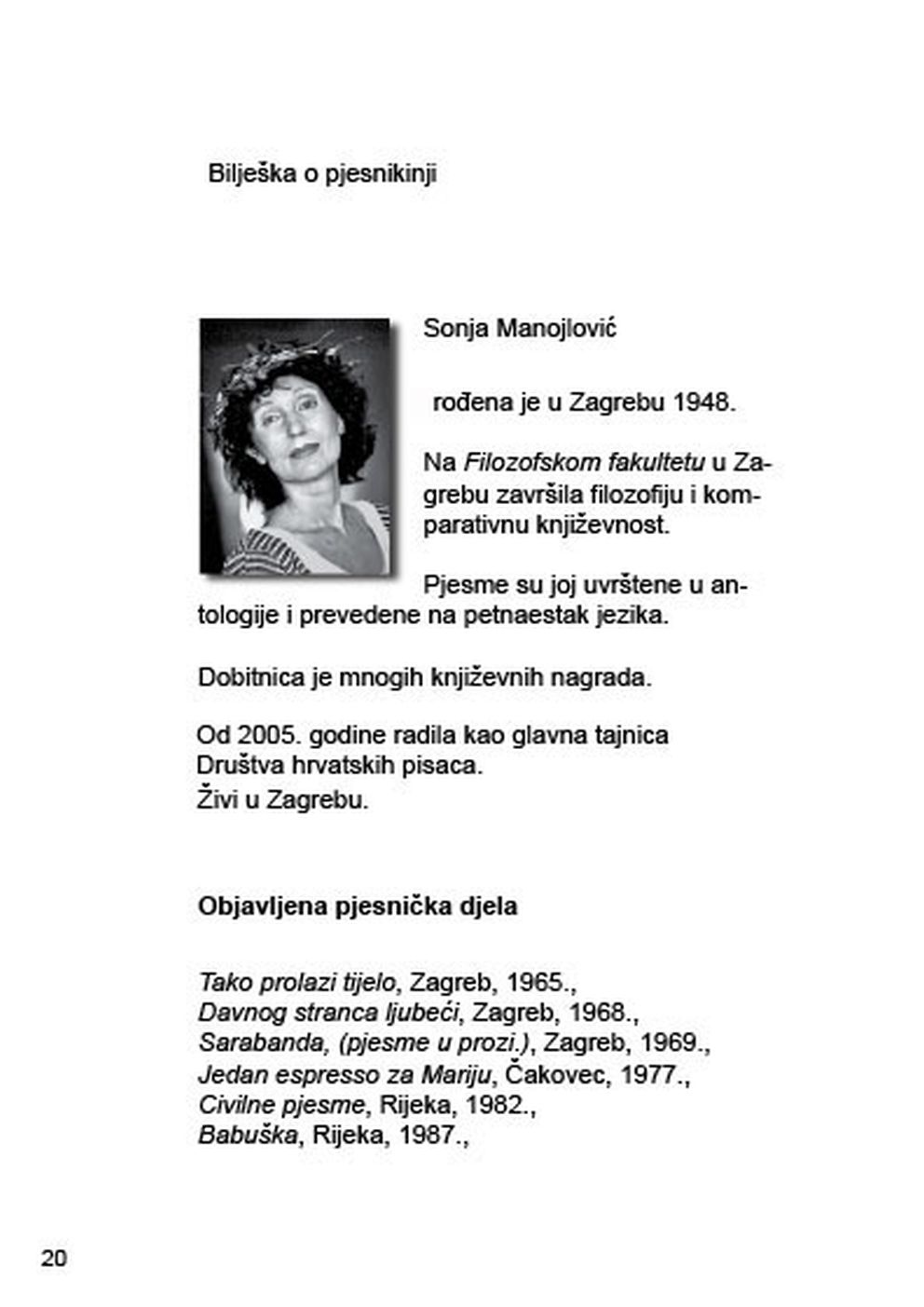 Bilješka o pjesnikinji

Sonja Manojlović

rođena je u Zagrebu 1948.

Na Filozofskom fakultetu u Zagrebu završila filozofiju i komparativnu književnost.

Pjesme su joj uvrštene u antologije i prevedene na petnaestak jezika.

Dobitnica je mnogih književnih nagrada.

Od 2005. godine radila kao glavna tajnica Društva hrvatskih pisaca.
Živi u Zagrebu.

Objavljena pjesnička djela

Tako prolazi tijelo, Zagreb, 1965.,
Davnog stranca ljubeći, Zagreb, 1968.,
Sarabanda, (pjesme u prozi.), Zagreb, 1969.,
Jedan espresso za Mariju, Čakovec, 1977.,
Civilne pjesme, Rijeka, 1982.,
Babuška, Rijeka, 1987.,

20